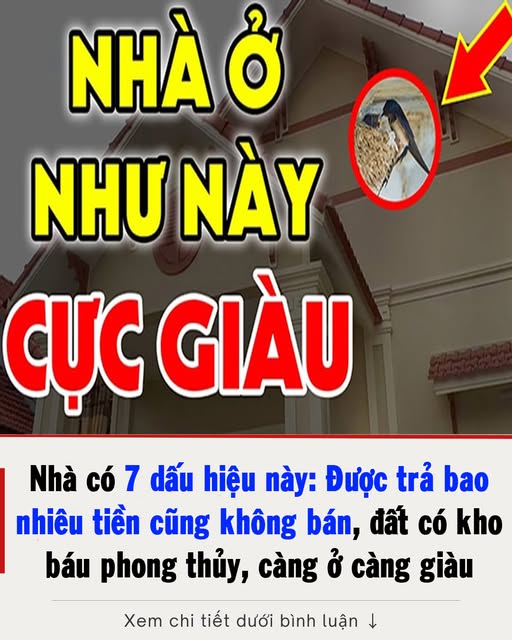 NHÀ Ở NHƯ NÀY CỰC GIÀU

Nhà có 7 dấu hiệu này: Được trả bao nhiêu tiền cũng không bán, đất có kho báu phong thủy, càng ở càng giàu

Xem chi tiết dưới bình luận ↓